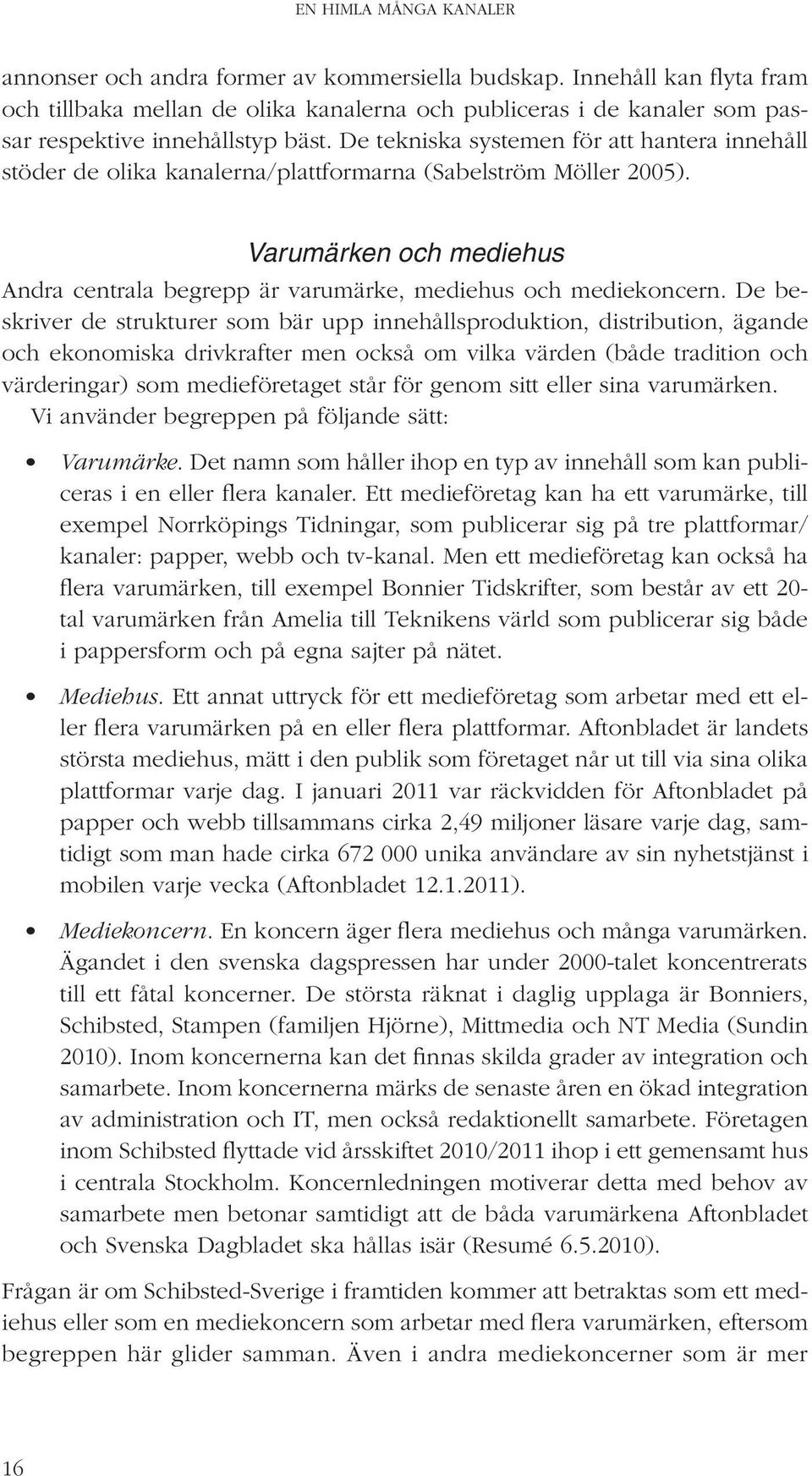 EN HIMLA MÅNGA KANALER

annonser och andra former av kommersiella budskap. Innehåll kan flyta fram och tillbaka mellan de olika kanalerna och publiceras i de kanaler som passar respektive innehållstyp bäst. De tekniska systemen för att hantera innehåll stöder de olika kanalerna/plattformarna (Sabelström Möller 2005).

Varumärken och mediehus

Andra centrala begrepp är varumärke, mediehus och mediekoncern. De beskriver de strukturer som bär upp innehållsproduktion, distribution, ägande och ekonomiska drivkrafter men också om vilka värden (både tradition och värderingar) som medieföretaget står för genom sitt eller sina varumärken. Vi använder begreppen på följande sätt:

• Varumärke. Det namn som håller ihop en typ av innehåll som kan publiceras i en eller flera kanaler. Ett medieföretag kan ha ett varumärke, till exempel Norrköpings Tidningar, som publicerar sig på tre plattformar/kanaler: papper, webb och tv-kanal. Men ett medieföretag kan också ha flera varumärken, till exempel Bonnier Tidskrifter, som består av ett 20-tal varumärken från Amelia till Teknikens värld som publicerar sig både i pappersform och på egna sajter på nätet.

• Mediehus. Ett annat uttryck för ett medieföretag som arbetar med ett eller flera varumärken på en eller flera plattformar. Aftonbladet är landets största mediehus, mätt i den publik som företaget når ut till via sina olika plattformar varje dag. I januari 2011 var räckvidden för Aftonbladet på papper och webb tillsammans cirka 2,49 miljoner läsare varje dag, samtidigt som man hade cirka 672 000 unika användare av sin nyhetstjänst i mobilen varje vecka (Aftonbladet 12.1.2011).

• Mediekoncern. En koncern äger flera mediehus och många varumärken. Ägandet i den svenska dagspressen har under 2000-talet koncentrerats till ett fåtal koncerner. De största räknat i daglig upplaga är Bonniers, Schibsted, Stampen (familjen Hjörne), Mittmedia och NT Media (Sundin 2010). Inom koncernerna kan det finnas skilda grader av integration och samarbete. Inom koncernerna märks de senaste åren en ökad integration av administration och IT, men också redaktionellt samarbete. Företagen inom Schibsted flyttade vid årsskiftet 2010/2011 ihop i ett gemensamt hus i centrala Stockholm. Koncernledningen motiverar detta med behov av samarbete men betonar samtidigt att de båda varumärkena Aftonbladet och Svenska Dagbladet ska hållas isär (Resumé 6.5.2010).

Frågan är om Schibsted-Sverige i framtiden kommer att betraktas som ett mediehus eller som en mediekoncern som arbetar med flera varumärken, eftersom begreppen här glider samman. Även i andra mediekoncerner som är mer

16